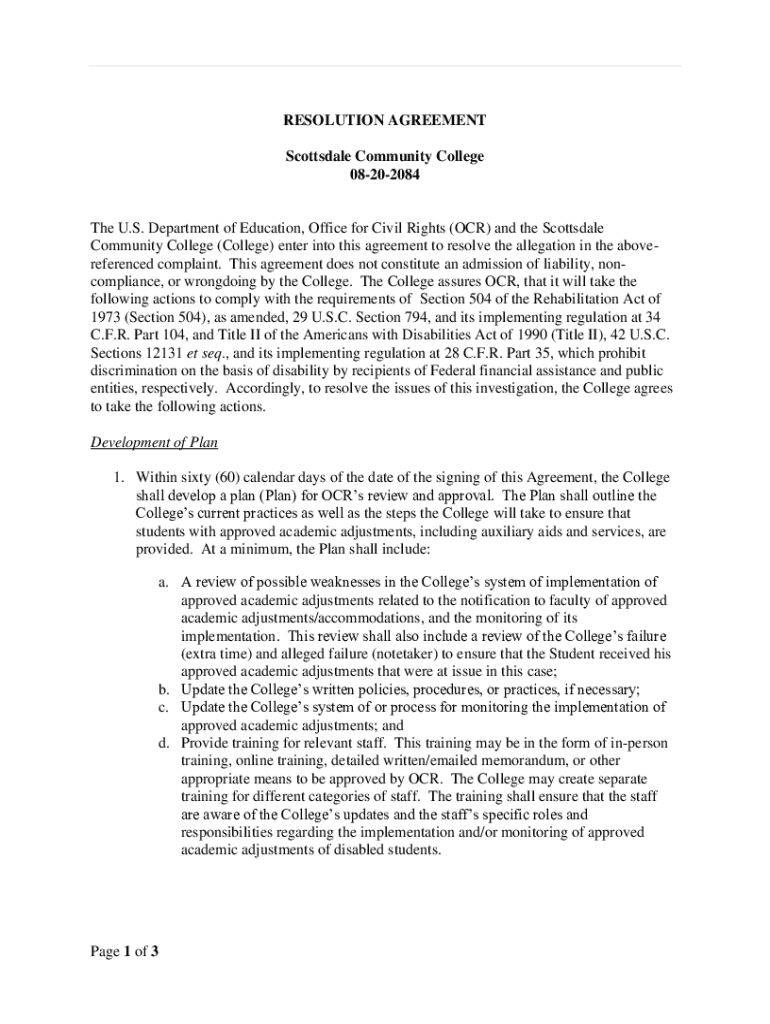 RESOLUTION AGREEMENT

Scottsdale Community College
08-20-2084

The U.S. Department of Education, Office for Civil Rights (OCR) and the Scottsdale Community College (College) enter into this agreement to resolve the allegation in the above-referenced complaint. This agreement does not constitute an admission of liability, non-compliance, or wrongdoing by the College. The College assures OCR, that it will take the following actions to comply with the requirements of Section 504 of the Rehabilitation Act of 1973 (Section 504), as amended, 29 U.S.C. Section 794, and its implementing regulation at 34 C.F.R. Part 104, and Title II of the Americans with Disabilities Act of 1990 (Title II), 42 U.S.C. Sections 12131 et seq., and its implementing regulation at 28 C.F.R. Part 35, which prohibit discrimination on the basis of disability by recipients of Federal financial assistance and public entities, respectively. Accordingly, to resolve the issues of this investigation, the College agrees to take the following actions.

Development of Plan

1. Within sixty (60) calendar days of the date of the signing of this Agreement, the College shall develop a plan (Plan) for OCR's review and approval. The Plan shall outline the College's current practices as well as the steps the College will take to ensure that students with approved academic adjustments, including auxiliary aids and services, are provided. At a minimum, the Plan shall include:

a. A review of possible weaknesses in the College's system of implementation of approved academic adjustments related to the notification to faculty of approved academic adjustments/accommodations, and the monitoring of its implementation. This review shall also include a review of the College's failure (extra time) and alleged failure (notetaker) to ensure that the Student received his approved academic adjustments that were at issue in this case;
b. Update the College's written policies, procedures, or practices, if necessary;
c. Update the College's system of or process for monitoring the implementation of approved academic adjustments; and
d. Provide training for relevant staff. This training may be in the form of in-person training, online training, detailed written/emailed memorandum, or other appropriate means to be approved by OCR. The College may create separate training for different categories of staff. The training shall ensure that the staff are aware of the College's updates and the staff's specific roles and responsibilities regarding the implementation and/or monitoring of approved academic adjustments of disabled students.

Page 1 of 3